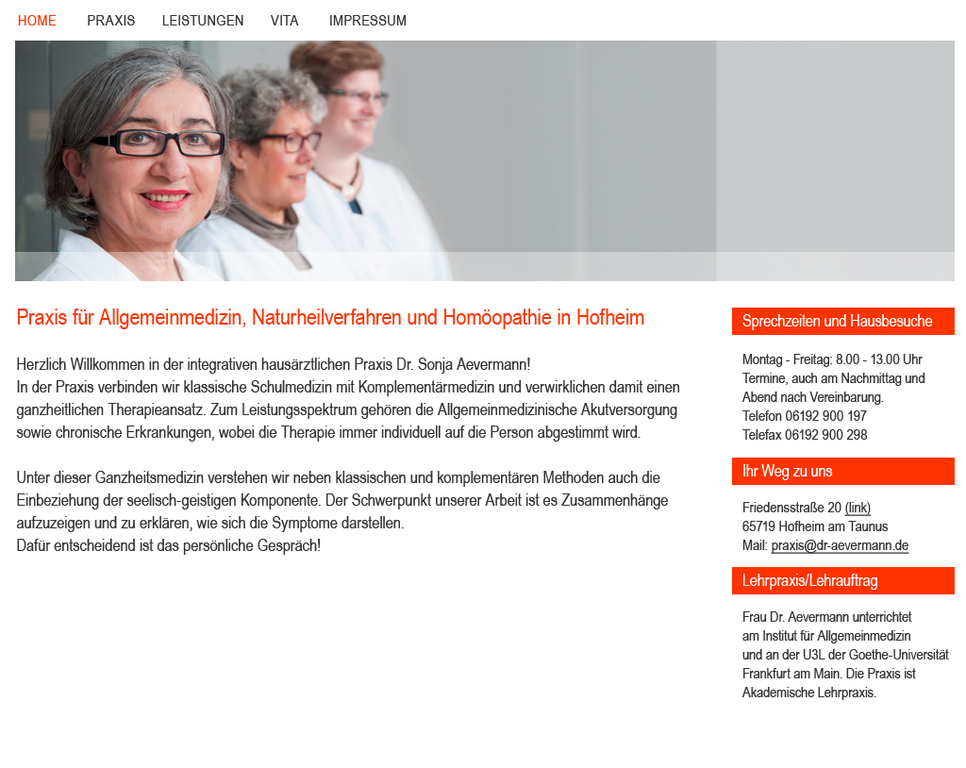 HOME PRAXIS LEISTUNGEN VITA IMPRESSUM

Praxis für Allgemeinmedizin, Naturheilverfahren und Homöopathie in Hofheim

Herzlich Willkommen in der integrativen hausärztlichen Praxis Dr. Sonja Aevermann!
In der Praxis verbinden wir klassische Schulmedizin mit Komplementärmedizin und verwirklichen damit einen ganzheitlichen Therapieansatz. Zum Leistungsspektrum gehören die Allgemeinmedizinische Akutversorgung sowie chronische Erkrankungen, wobei die Therapie immer individuell auf die Person abgestimmt wird.

Unter dieser Ganzheitsmedizin verstehen wir neben klassischen und komplementären Methoden auch die Einbeziehung der seelisch-geistigen Komponente. Der Schwerpunkt unserer Arbeit ist es Zusammenhänge aufzuzeigen und zu erklären, wie sich die Symptome darstellen.
Dafür entscheidend ist das persönliche Gespräch!

Sprechzeiten und Hausbesuche

Montag - Freitag: 8.00 - 13.00 Uhr
Termine, auch am Nachmittag und Abend nach Vereinbarung.
Telefon 06192 900 197
Telefax 06192 900 298

Ihr Weg zu uns

Friedensstraße 20 (link)
65719 Hofheim am Taunus
Mail: praxis@dr-aevermann.de

Lehrpraxis/Lehrauftrag

Frau Dr. Aevermann unterrichtet am Institut für Allgemeinmedizin und an der U3L der Goethe-Universität Frankfurt am Main. Die Praxis ist Akademische Lehrpraxis.